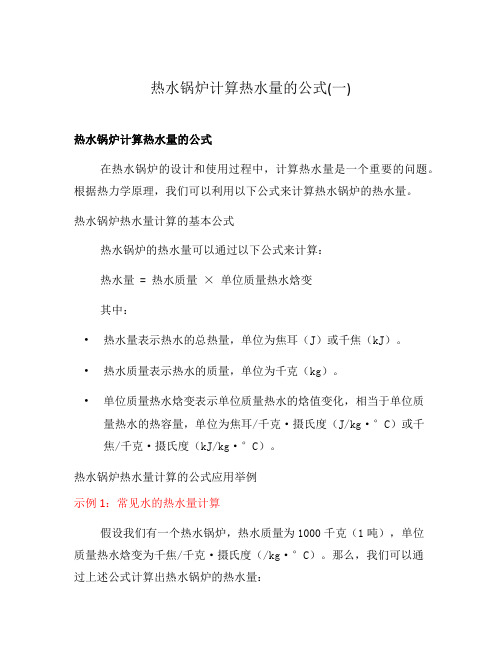 热水锅炉计算热水量的公式(一)

热水锅炉计算热水量的公式

在热水锅炉的设计和使用过程中，计算热水量是一个重要的问题。根据热力学原理，我们可以利用以下公式来计算热水锅炉的热水量。

热水锅炉热水量计算的基本公式

热水锅炉的热水量可以通过以下公式来计算：

热水量 = 热水质量 × 单位质量热水焓变

其中：

• 热水量表示热水的总热量，单位为焦耳（J）或千焦（kJ）。

• 热水质量表示热水的质量，单位为千克（kg）。

• 单位质量热水焓变表示单位质量热水的焓值变化，相当于单位质量热水的热容量，单位为焦耳/千克·摄氏度（J/kg·°C）或千焦/千克·摄氏度（kJ/kg·°C）。

热水锅炉热水量计算的公式应用举例

示例 1：常见水的热水量计算

假设我们有一个热水锅炉，热水质量为 1000 千克（1 吨），单位质量热水焓变为千焦/千克·摄氏度（/kg·°C）。那么，我们可以通过上述公式计算出热水锅炉的热水量：